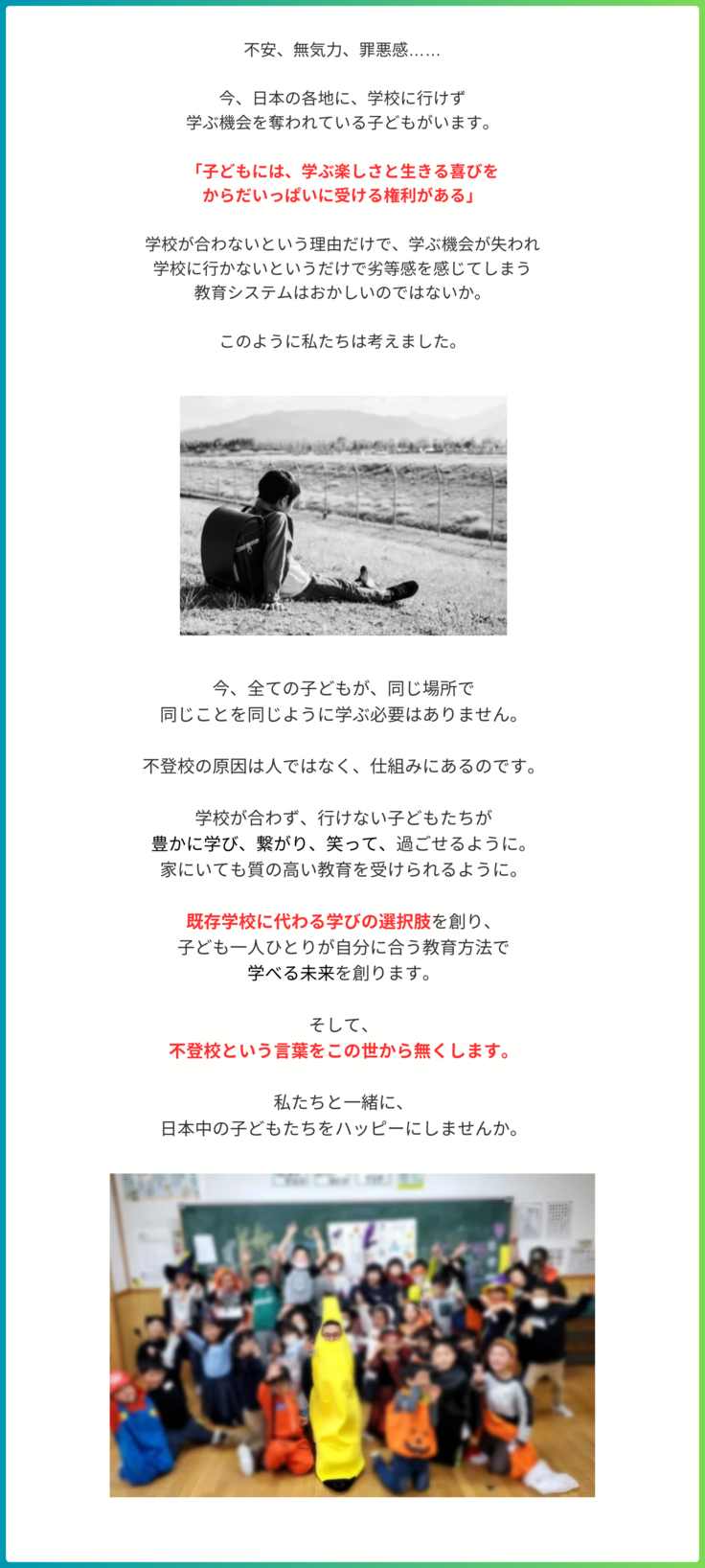 不安、無気力、罪悪感……

今、日本の各地に、学校に行けず
学ぶ機会を奪われている子どもがいます。

「子どもには、学ぶ楽しさと生きる喜びを
からだいっぱいに受ける権利がある」

学校が合わないという理由だけで、学ぶ機会が失われ
学校に行かないというだけで劣等感を感じてしまう
教育システムはおかしいのではないか。

このように私たちは考えました。

今、全ての子どもが、同じ場所で
同じことを同じように学ぶ必要はありません。

不登校の原因は人ではなく、仕組みにあるのです。

学校が合わず、行けない子どもたちが
豊かに学び、繋がり、笑って、過ごせるように。
家にいても質の高い教育を受けられるように。

既存学校に代わる学びの選択肢を創り、
子ども一人ひとりが自分に合う教育方法で
学べる未来を創ります。

そして、
不登校という言葉をこの世から無くします。

私たちと一緒に、
日本中の子どもたちをハッピーにしませんか。